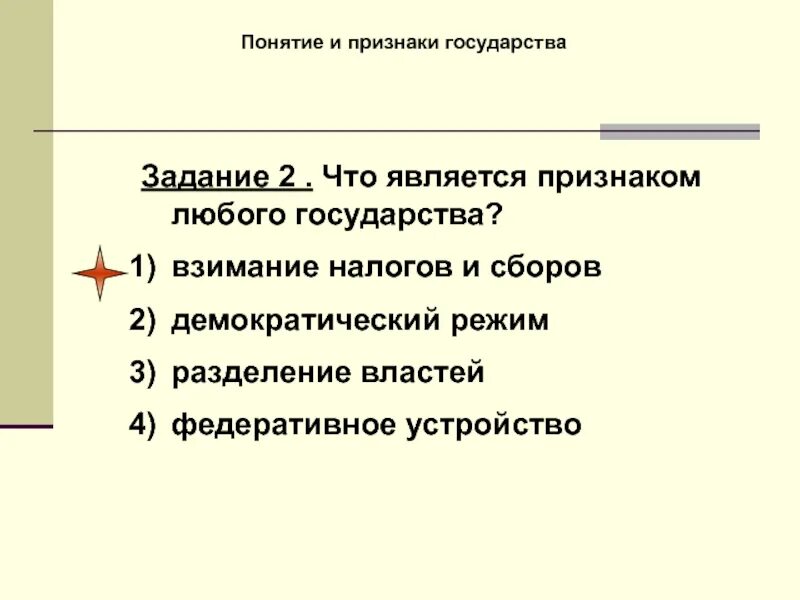 Понятие и признаки государства

Задание 2 . Что является признаком любого государства?

1) взимание налогов и сборов
2) демократический режим
3) разделение властей
4) федеративное устройство